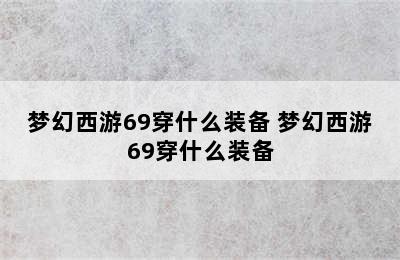 梦幻西游69穿什么装备 梦幻西游69穿什么装备